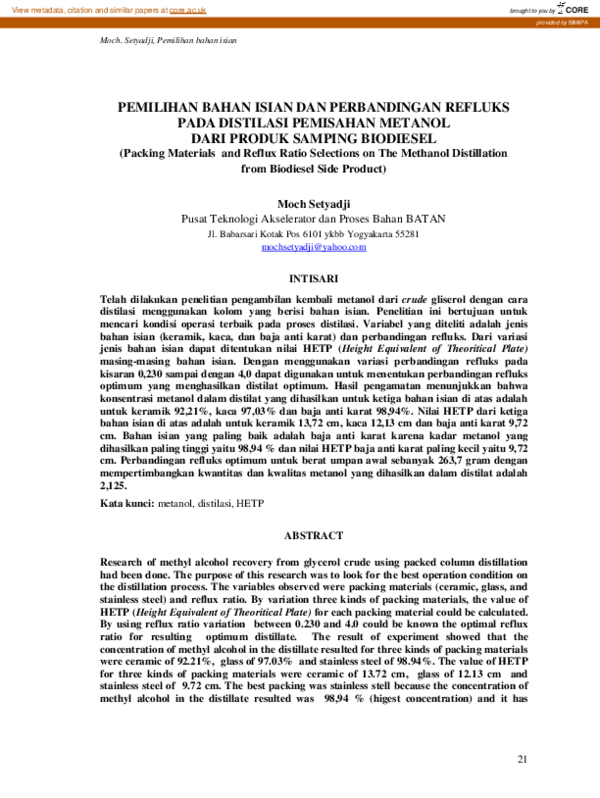 View metadata, citation and similar papers at core.ac.uk

brought to you by CORE

provided by BIMIPA

Moch. Setyadji, Pemilihan bahan isian

PEMILIHAN BAHAN ISIAN DAN PERBANDINGAN REFLUKS PADA DISTILASI PEMISAHAN METANOL DARI PRODUK SAMPING BIODIESEL
(Packing Materials and Reflux Ratio Selections on The Methanol Distillation from Biodiesel Side Product)

Moch Setyadji
Pusat Teknologi Akselerator dan Proses Bahan BATAN
Jl. Babarsari Kotak Pos 6101 ykbb Yogyakarta 55281
mochsetyadji@yahoo.com

INTISARI

Telah dilakukan penelitian pengambilan kembali metanol dari crude gliserol dengan cara distilasi menggunakan kolom yang berisi bahan isian. Penelitian ini bertujuan untuk mencari kondisi operasi terbaik pada proses distilasi. Variabel yang diteliti adalah jenis bahan isian (keramik, kaca, dan baja anti karat) dan perbandingan refluks. Dari variasi jenis bahan isian dapat ditentukan nilai HETP (Height Equivalent of Theoritical Plate) masing-masing bahan isian. Dengan menggunakan variasi perbandingan refluks pada kisaran 0,230 sampai dengan 4,0 dapat digunakan untuk menentukan perbandingan refluks optimum yang menghasilkan distilat optimum. Hasil pengamatan menunjukkan bahwa konsentrasi metanol dalam distilat yang dihasilkan untuk ketiga bahan isian di atas adalah untuk keramik 92,21%, kaca 97,03% dan baja anti karat 98,94%. Nilai HETP dari ketiga bahan isian di atas adalah untuk keramik 13,72 cm, kaca 12,13 cm dan baja anti karat 9,72 cm. Bahan isian yang paling baik adalah baja anti karat karena kadar metanol yang dihasilkan paling tinggi yaitu 98,94 % dan nilai HETP baja anti karat paling kecil yaitu 9,72 cm. Perbandingan refluks optimum untuk berat umpan awal sebanyak 263,7 gram dengan mempertimbangkan kwantitas dan kwalitas metanol yang dihasilkan dalam distilat adalah 2,125.

Kata kunci: metanol, distilasi, HETP

ABSTRACT

Research of methyl alcohol recovery from glycerol crude using packed column distillation had been done. The purpose of this research was to look for the best operation condition on the distillation process. The variables observed were packing materials (ceramic, glass, and stainless steel) and reflux ratio. By variation three kinds of packing materials, the value of HETP (Height Equivalent of Theoritical Plate) for each packing material could be calculated. By using reflux ratio variation between 0.230 and 4.0 could be known the optimal reflux ratio for resulting optimum distillate. The result of experiment showed that the concentration of methyl alcohol in the distillate resulted for three kinds of packing materials were ceramic of 92.21%, glass of 97.03% and stainless steel of 98.94%. The value of HETP for three kinds of packing materials were ceramic of 13.72 cm, glass of 12.13 cm and stainless steel of 9.72 cm. The best packing was stainless stell because the concentration of methyl alcohol in the distillate resulted was 98,94 % (higest concentration) and it has

21